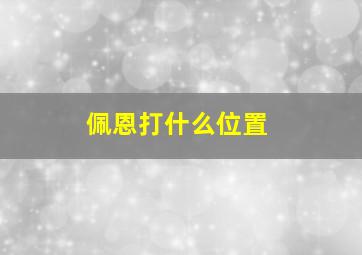 佩恩打什么位置